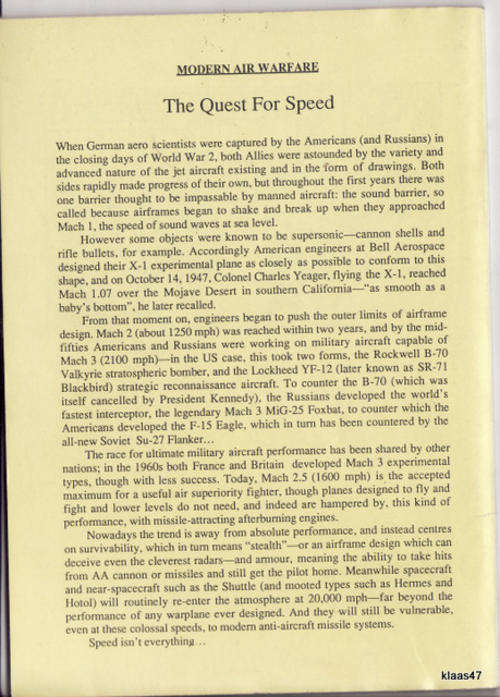 MODERN AIR WARFARE

The Quest For Speed

When German aero scientists were captured by the Americans (and Russians) in the closing days of World War 2, both Allies were astounded by the variety and advanced nature of the jet aircraft existing and in the form of drawings. Both sides rapidly made progress of their own, but throughout the first years there was one barrier thought to be impassable by manned aircraft: the sound barrier, so called because airframes began to shake and break up when they approached Mach 1, the speed of sound waves at sea level.

However some objects were known to be supersonic—cannon shells and rifle bullets, for example. Accordingly American engineers at Bell Aerospace designed their X-1 experimental plane as closely as possible to conform to this shape, and on October 14, 1947, Colonel Charles Yeager, flying the X-1, reached Mach 1.07 over the Mojave Desert in southern California—"as smooth as a baby's bottom", he later recalled.

From that moment on, engineers began to push the outer limits of airframe design. Mach 2 (about 1250 mph) was reached within two years, and by the mid-fifties Americans and Russians were working on military aircraft capable of Mach 3 (2100 mph)—in the US case, this took two forms, the Rockwell B-70 Valkyrie stratospheric bomber, and the Lockheed YF-12 (later known as SR-71 Blackbird) strategic reconnaissance aircraft. To counter the B-70 (which was itself cancelled by President Kennedy), the Russians developed the world's fastest interceptor, the legendary Mach 3 MiG-25 Foxbat, to counter which the Americans developed the F-15 Eagle, which in turn has been countered by the all-new Soviet Su-27 Flanker...

The race for ultimate military aircraft performance has been shared by other nations; in the 1960s both France and Britain developed Mach 3 experimental types, though with less success. Today, Mach 2.5 (1600 mph) is the accepted maximum for a useful air superiority fighter, though planes designed to fly and fight and lower levels do not need, and indeed are hampered by, this kind of performance, with missile-attracting afterburning engines.

Nowadays the trend is away from absolute performance, and instead centres on survivability, which in turn means "stealth"—or an airframe design which can deceive even the cleverest radars—and armour, meaning the ability to take hits from AA cannon or missiles and still get the pilot home. Meanwhile spacecraft and near-spacecraft such as the Shuttle (and mooted types such as Hermes and Hotol) will routinely re-enter the atmosphere at 20,000 mph—far beyond the performance of any warplane ever designed. And they will still be vulnerable, even at these colossal speeds, to modern anti-aircraft missile systems.

Speed isn't everything...

klaas47